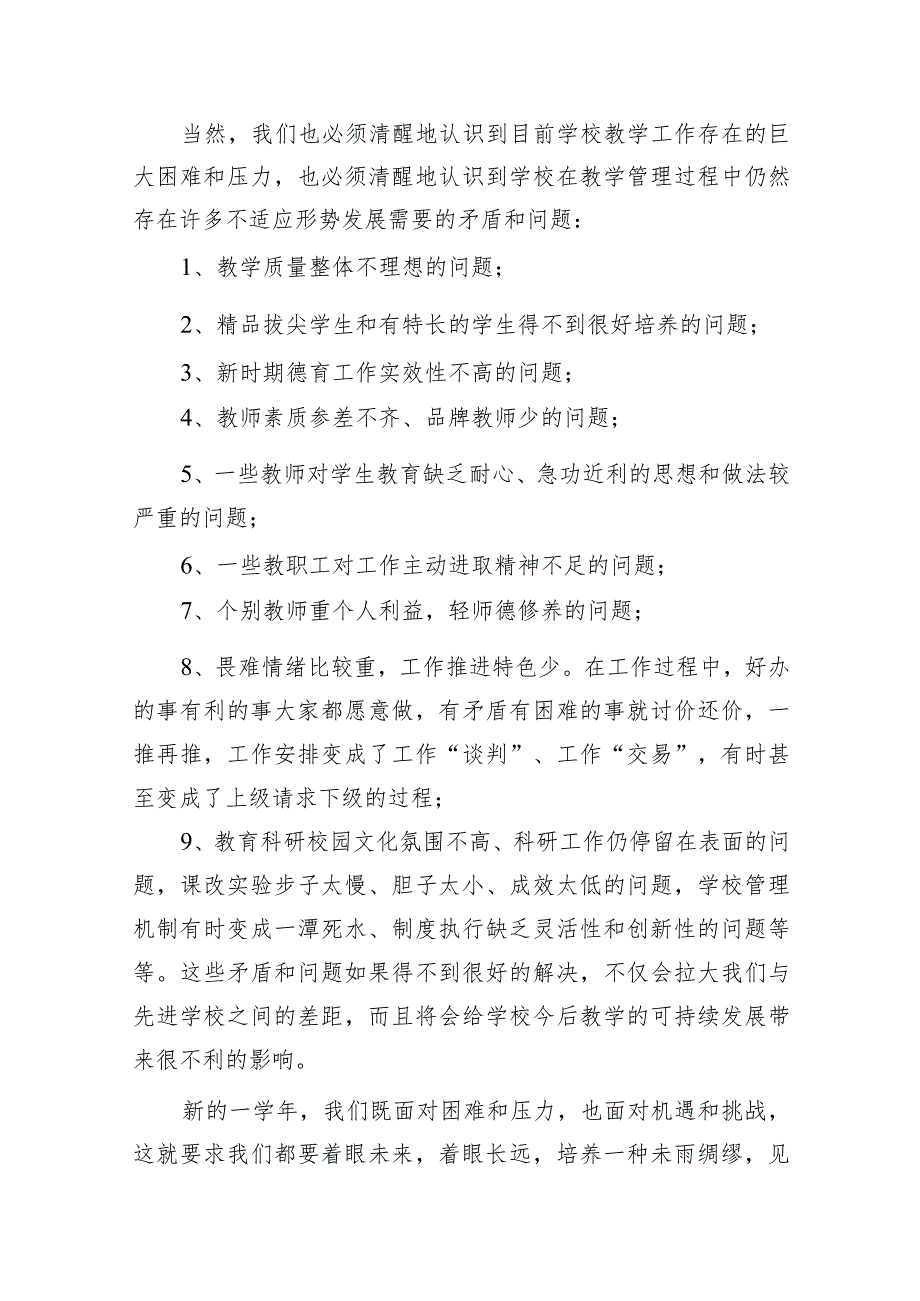 当然，我们也必须清醒地认识到目前学校教学工作存在的巨大困难和压力，也必须清醒地认识到学校在教学管理过程中仍然存在许多不适应形势发展需要的矛盾和问题：

1、教学质量整体不理想的问题；

2、精品拔尖学生和有特长的学生得不到很好培养的问题；

3、新时期德育工作实效性不高的问题；

4、教师素质参差不齐、品牌教师少的问题；

5、一些教师对学生教育缺乏耐心、急功近利的思想和做法较严重的问题；

6、一些教职工对工作主动进取精神不足的问题；

7、个别教师重个人利益，轻师德修养的问题；

8、畏难情绪比较重，工作推进特色少。在工作过程中，好办的事有利的事大家都愿意做，有矛盾有困难的事就讨价还价，一推再推，工作安排变成了工作“谈判”、工作“交易”，有时甚至变成了上级请求下级的过程；

9、教育科研校园文化氛围不高、科研工作仍停留在表面的问题，课改实验步子太慢、胆子太小、成效太低的问题，学校管理机制有时变成一潭死水、制度执行缺乏灵活性和创新性的问题等等。这些矛盾和问题如果得不到很好的解决，不仅会拉大我们与先进学校之间的差距，而且将会给学校今后教学的可持续发展带来很不利的影响。

新的一学年，我们既面对困难和压力，也面对机遇和挑战，这就要求我们都要着眼未来，着眼长远，培养一种未雨绸缪，见